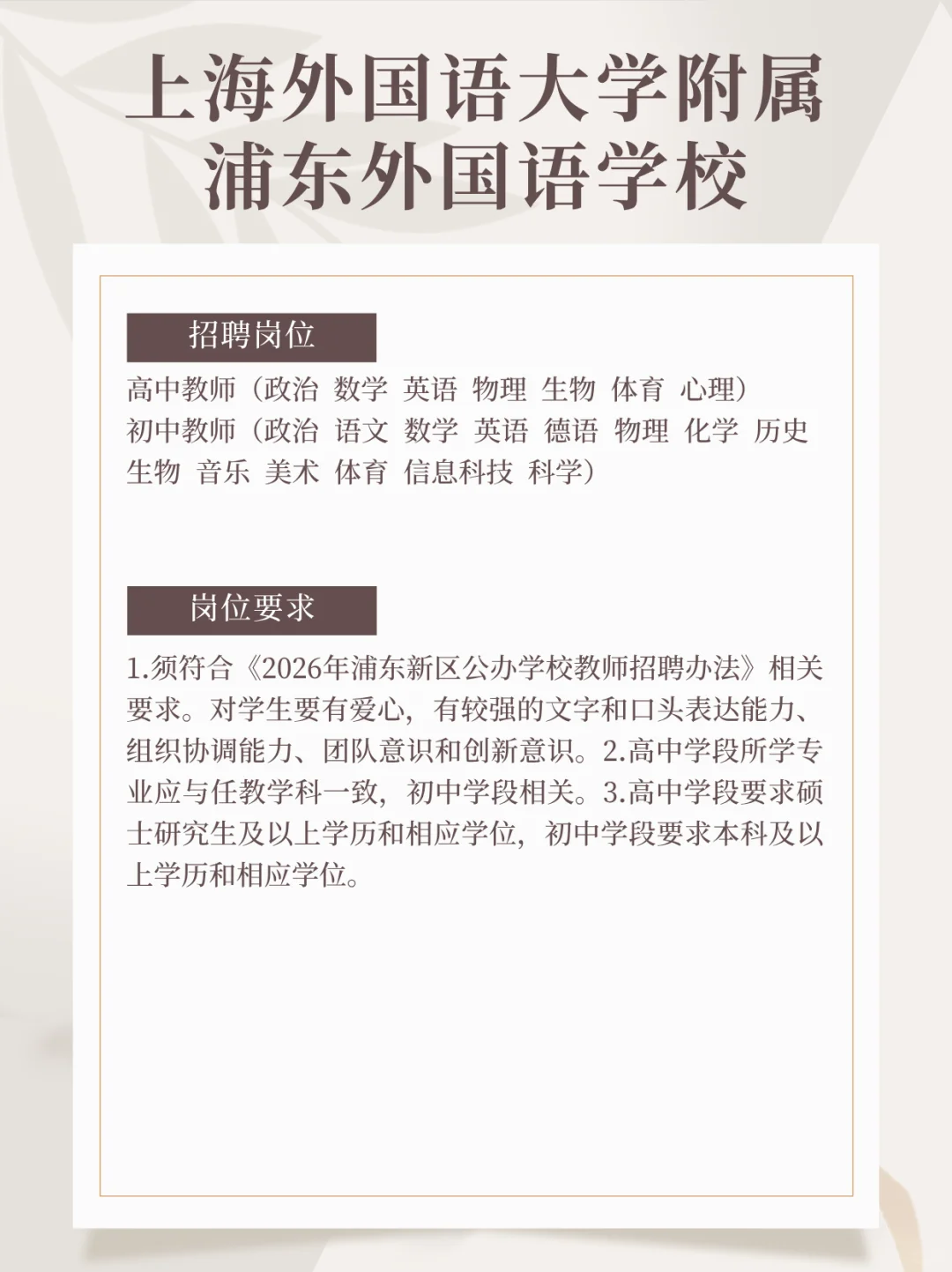 上海外国语大学附属
浦东外国语学校

招聘岗位

高中教师（政治 数学 英语 物理 生物 体育 心理）
初中教师（政治 语文 数学 英语 德语 物理 化学 历史 生物 音乐 美术 体育 信息科技 科学）

岗位要求

1.须符合《2026年浦东新区公办学校教师招聘办法》相关要求。对学生要有爱心，有较强的文字和口头表达能力、组织协调能力、团队意识和创新意识。2.高中学段所学专业应与任教学科一致，初中学段相关。3.高中学段要求硕士研究生及以上学历和相应学位，初中学段要求本科及以上学历和相应学位。